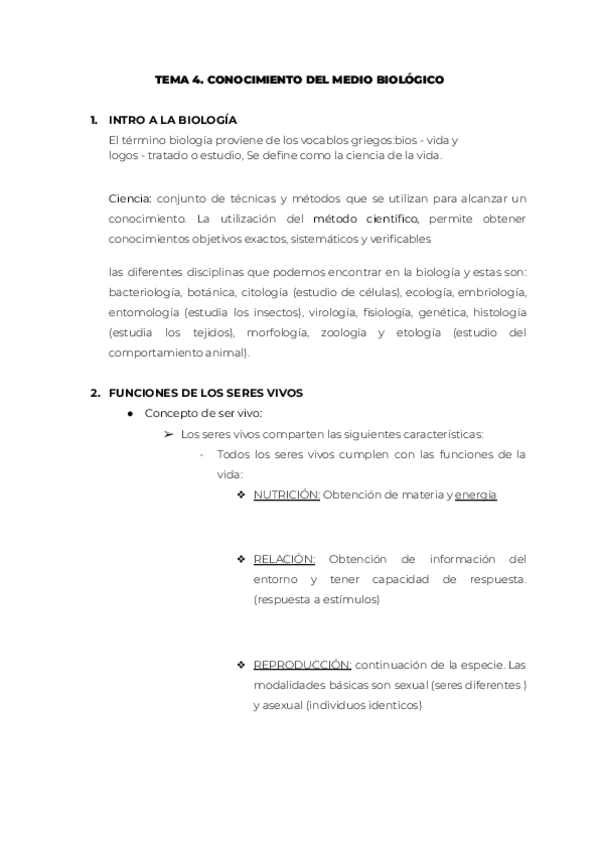 TEMA 4. CONOCIMIENTO DEL MEDIO BIOLÓGICO

1. INTRO A LA BIOLOGÍA
El término biología proviene de los vocablos griegos:bios - vida y logos - tratado o estudio, Se define como la ciencia de la vida.

Ciencia: conjunto de técnicas y métodos que se utilizan para alcanzar un conocimiento. La utilización del método científico, permite obtener conocimientos objetivos exactos, sistemáticos y verificables

las diferentes disciplinas que podemos encontrar en la biología y estas son: bacteriología, botánica, citología (estudio de células), ecología, embriología, entomología (estudia los insectos), virología, fisiología, genética, histología (estudia los tejidos), morfología, zoología y etología (estudio del comportamiento animal).

2. FUNCIONES DE LOS SERES VIVOS
● Concepto de ser vivo:
➢ Los seres vivos comparten las siguientes características:
- Todos los seres vivos cumplen con las funciones de la vida:
❖ NUTRICIÓN: Obtención de materia y energía

❖ RELACIÓN: Obtención de información del entorno y tener capacidad de respuesta. (respuesta a estímulos)

❖ REPRODUCCIÓN: continuación de la especie. Las modalidades básicas son sexual (seres diferentes ) y asexual (individuos identicos)